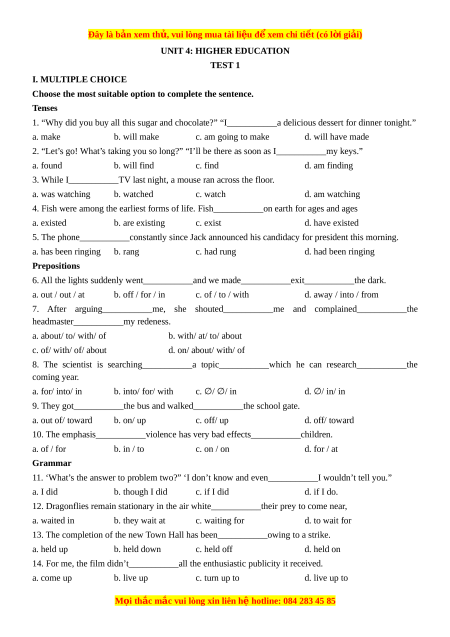 Đây là bản xem thử, vui lòng mua tài liệu để xem chi tiết (có lời giải)

UNIT 4: HIGHER EDUCATION

TEST 1

I. MULTIPLE CHOICE

Choose the most suitable option to complete the sentence.

Tenses

1. “Why did you buy all this sugar and chocolate?” “I___________a delicious dessert for dinner tonight.”

a. make b. will make c. am going to make d. will have made

2. “Let’s go! What’s taking you so long?” “I’ll be there as soon as I___________my keys.”

a. found b. will find c. find d. am finding

3. While I___________TV last night, a mouse ran across the floor.

a. was watching b. watched c. watch d. am watching

4. Fish were among the earliest forms of life. Fish___________on earth for ages and ages

a. existed b. are existing c. exist d. have existed

5. The phone___________constantly since Jack announced his candidacy for president this morning.

a. has been ringing b. rang c. had rung d. had been ringing

Prepositions

6. All the lights suddenly went___________and we made___________exit___________the dark.

a. out / out / at b. off / for / in c. of / to / with d. away / into / from

7. After arguing___________me, she shouted___________me and complained___________the headmaster___________my redeness.

a. about/ to/ with/ of b. with/ at/ to/ about

c. of/ with/ of/ about d. on/ about/ with/ of

8. The scientist is searching___________a topic___________which he can research___________the coming year.

a. for/ into/ in b. into/ for/ with c. ∅/ ∅/ in d. ∅/ in/ in

9. They got___________the bus and walked___________the school gate.

a. out of/ toward b. on/ up c. off/ up d. off/ toward

10. The emphasis___________violence has very bad effects___________children.

a. of / for b. in / to c. on / on d. for / at

Grammar

11. ‘What’s the answer to problem two?” ‘I don’t know and even___________I wouldn’t tell you.”

a. I did b. though I did c. if I did d. if I do.

12. Dragonflies remain stationary in the air white___________their prey to come near,

a. waited in b. they wait at c. waiting for d. to wait for

13. The completion of the new Town Hall has been___________owing to a strike.

a. held up b. held down c. held off d. held on

14. For me, the film didn’t___________all the enthusiastic publicity it received.

a. come up b. live up c. turn up to d. live up to

Mọi thắc mắc vui lòng xin liên hệ hotline: 084 283 45 85